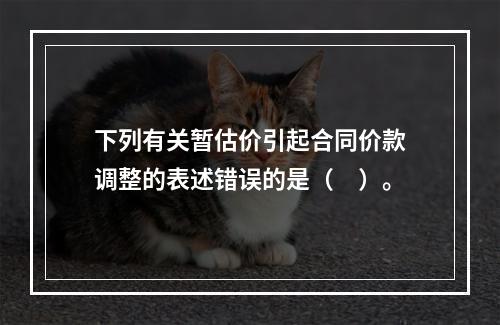 下列有关暂估价引起合同价款调整的表述错误的是（　）。